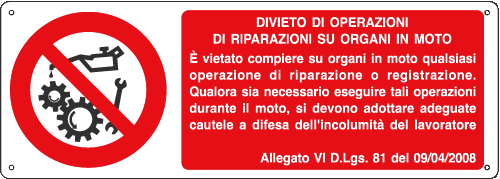 DIVIETO DI OPERAZIONI
DI RIPARAZIONI SU ORGANI IN MOTO

È vietato compiere su organi in moto qualsiasi operazione di riparazione o registrazione. Qualora sia necessario eseguire tali operazioni durante il moto, si devono adottare adeguate cautele a difesa dell'incolumità del lavoratore

Allegato VI D.Lgs. 81 del 09/04/2008